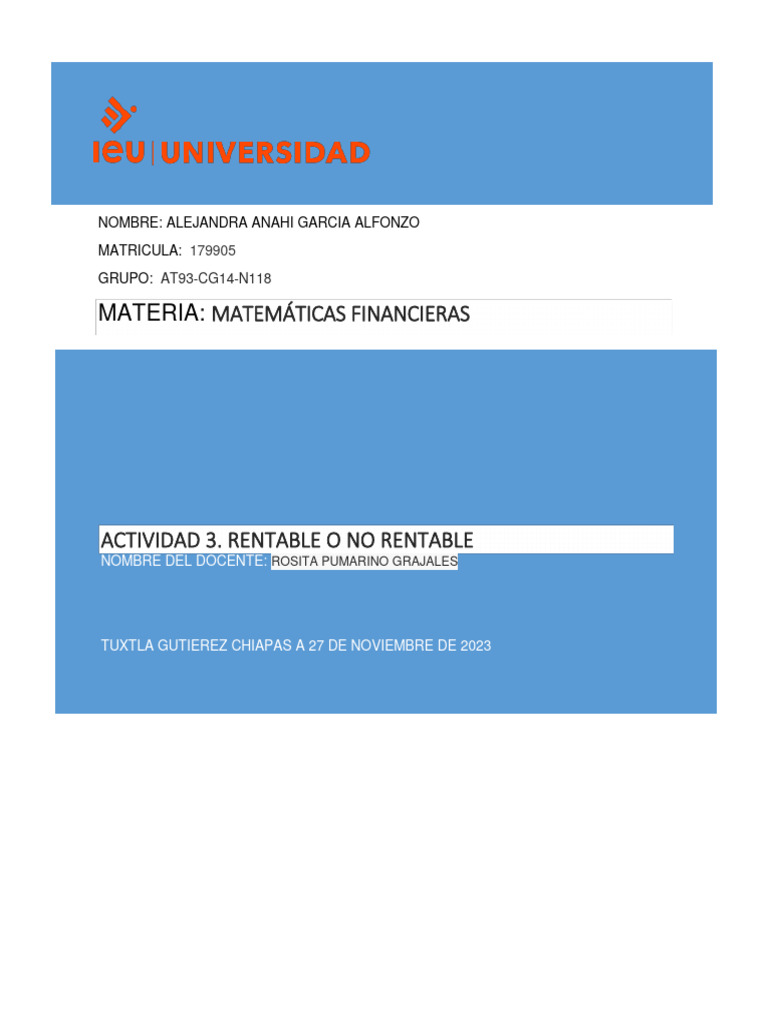 ieu | UNIVERSIDAD

NOMBRE: ALEJANDRA ANAHI GARCIA ALFONZO

MATRICULA: 179905

GRUPO: AT93-CG14-N118

MATERIA: MATEMÁTICAS FINANCIERAS

ACTIVIDAD 3. RENTABLE O NO RENTABLE

NOMBRE DEL DOCENTE: ROSITA PUMARINO GRAJALES

TUXTLA GUTIEREZ CHIAPAS A 27 DE NOVIEMBRE DE 2023